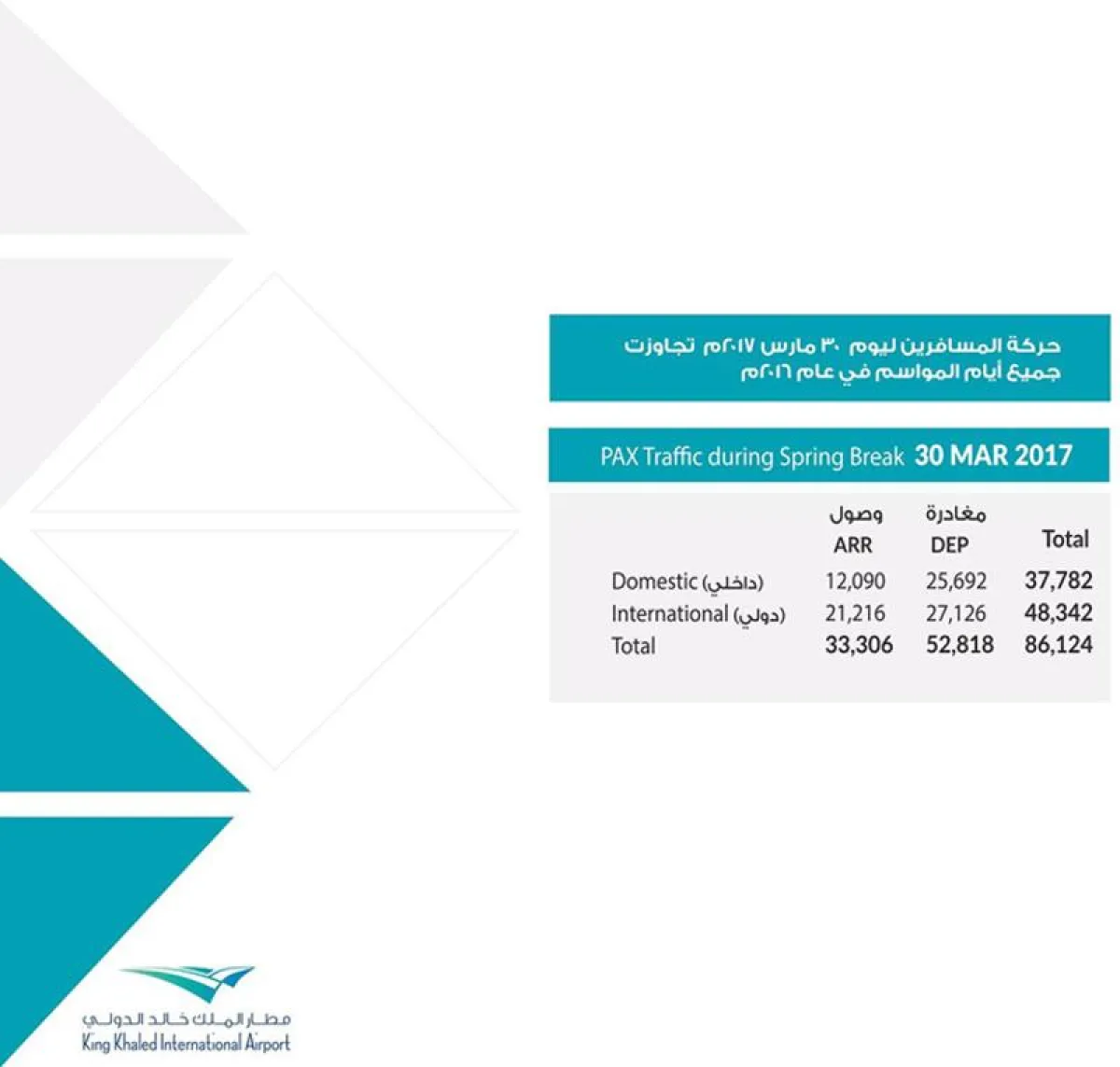 حركة المسافرين ليوم ٣٠ مارس ٢٠١٧م تجاوزت جميع أيام المواسم في عام ٢٠١٦م

PAX Traffic during Spring Break 30 MAR 2017

| | وصول ARR | مغادرة DEP | Total |
|---|---|---|---|
| Domestic (داخلي) | 12,090 | 25,692 | 37,782 |
| International (دولي) | 21,216 | 27,126 | 48,342 |
| Total | 33,306 | 52,818 | 86,124 |

مطار الملك خالد الدولي
King Khaled International Airport